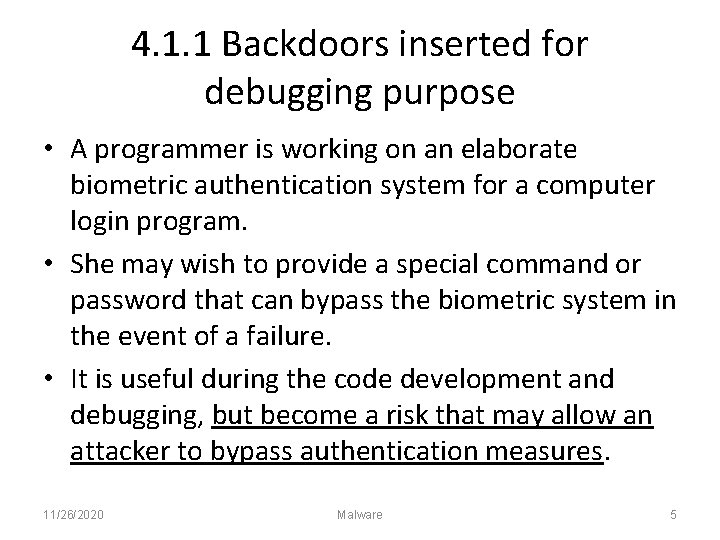 4.1.1 Backdoors inserted for debugging purpose

• A programmer is working on an elaborate biometric authentication system for a computer login program.

• She may wish to provide a special command or password that can bypass the biometric system in the event of a failure.

• It is useful during the code development and debugging, but become a risk that may allow an attacker to bypass authentication measures.

11/26/2020

Malware

5